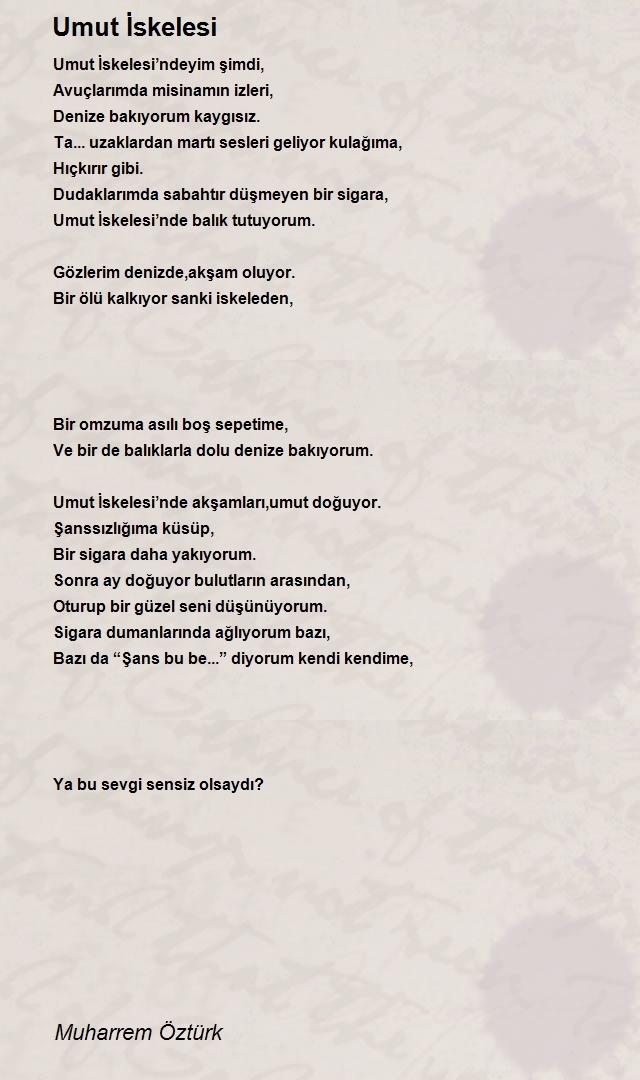 Umut İskelesi

Umut İskelesi'ndeyim şimdi,
Avuçlarımda misinamın izleri,
Denize bakıyorum kaygısız.
Ta... uzaklardan martı sesleri geliyor kulağıma,
Hıçkırır gibi.
Dudaklarımda sabahtır düşmeyen bir sigara,
Umut İskelesi'nde balık tutuyorum.

Gözlerim denizde,akşam oluyor.
Bir ölü kalkıyor sanki iskeleden,

Bir omzuma asılı boş sepetime,
Ve bir de balıklarla dolu denize bakıyorum.

Umut İskelesi'nde akşamları,umut doğuyor.
Şanssızlığıma küsüp,
Bir sigara daha yakıyorum.
Sonra ay doğuyor bulutların arasından,
Oturup bir güzel seni düşünüyorum.
Sigara dumanlarında ağlıyorum bazı,
Bazı da "Şans bu be..." diyorum kendi kendime,

Ya bu sevgi sensiz olsaydı?

Muharrem Öztürk